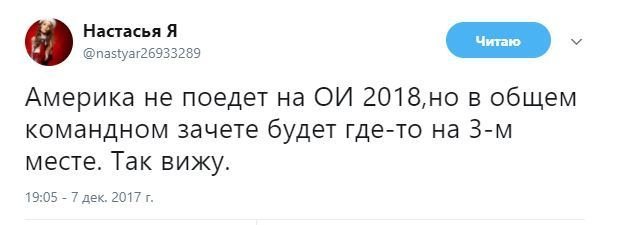 Настасья Я
@nastyar26933289

Читаю

Америка не поедет на ОИ 2018,но в общем командном зачете будет где-то на 3-м месте. Так вижу.

19:05 - 7 дек. 2017 г.